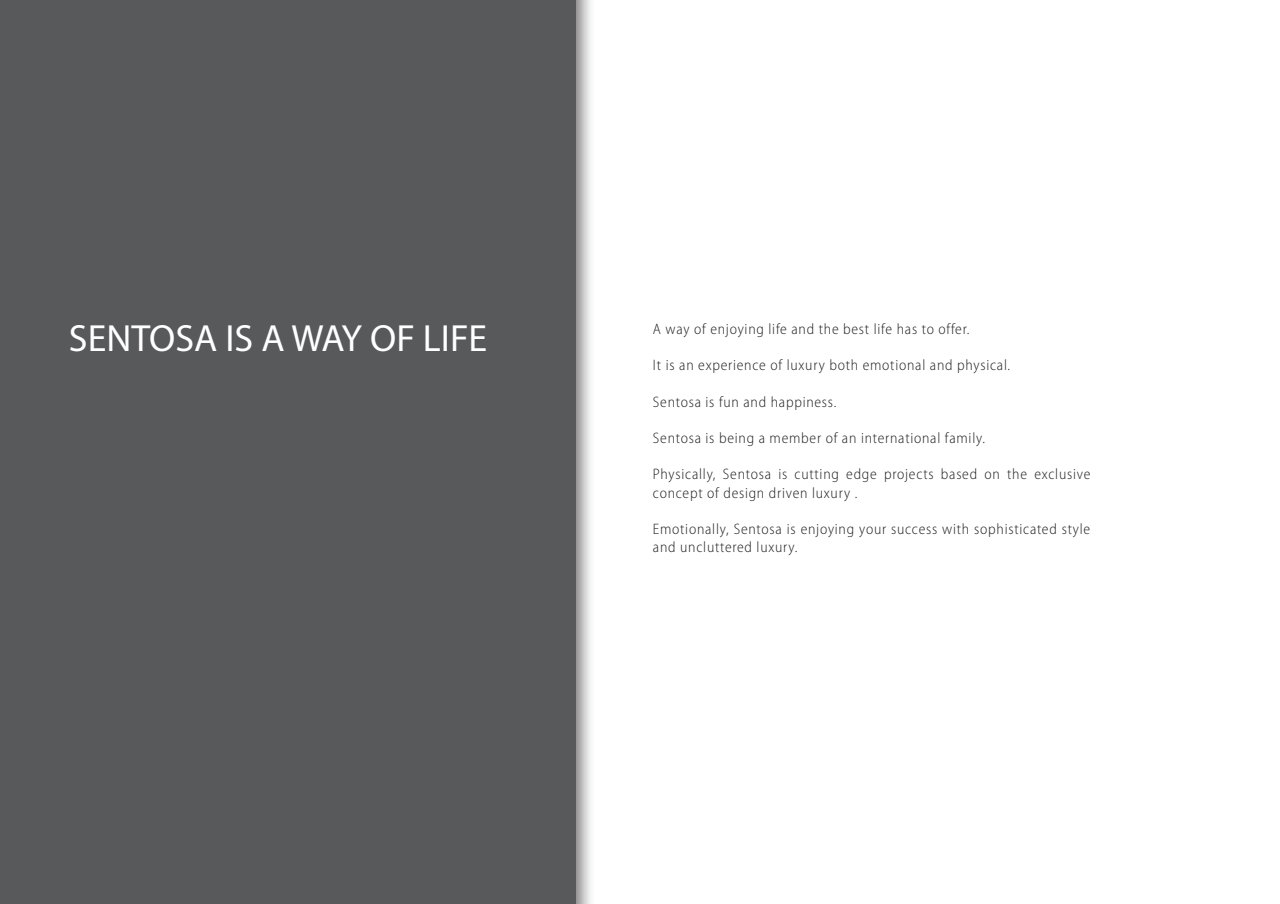 SENTOSA IS A WAY OF LIFE

A way of enjoying life and the best life has to offer.

It is an experience of luxury both emotional and physical.

Sentosa is fun and happiness.

Sentosa is being a member of an international family.

Physically, Sentosa is cutting edge projects based on the exclusive concept of design driven luxury .

Emotionally, Sentosa is enjoying your success with sophisticated style and uncluttered luxury.